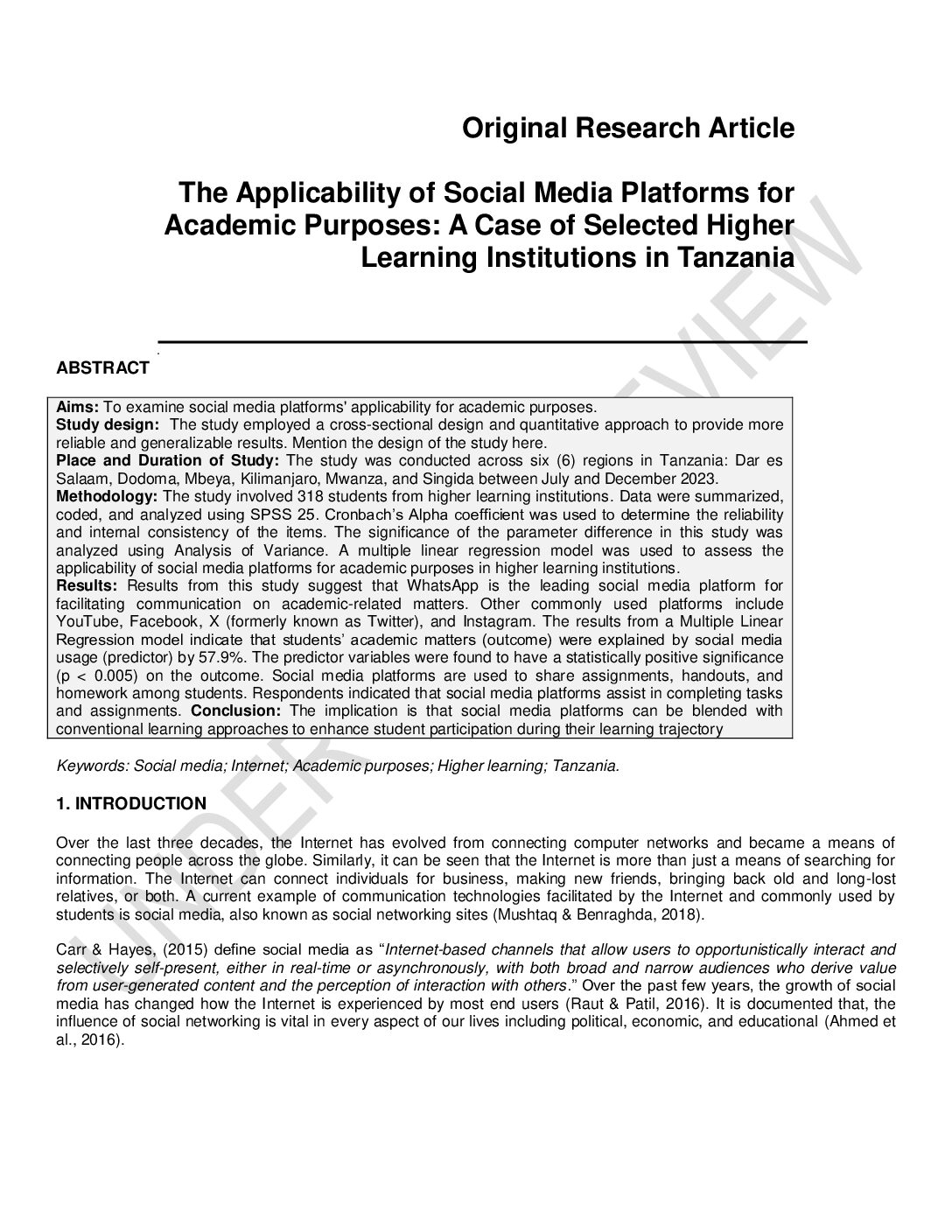 Original Research Article

The Applicability of Social Media Platforms for Academic Purposes: A Case of Selected Higher Learning Institutions in Tanzania

ABSTRACT

Aims: To examine social media platforms' applicability for academic purposes.
Study design: The study employed a cross-sectional design and quantitative approach to provide more reliable and generalizable results. Mention the design of the study here.
Place and Duration of Study: The study was conducted across six (6) regions in Tanzania: Dar es Salaam, Dodoma, Mbeya, Kilimanjaro, Mwanza, and Singida between July and December 2023.
Methodology: The study involved 318 students from higher learning institutions. Data were summarized, coded, and analyzed using SPSS 25. Cronbach's Alpha coefficient was used to determine the reliability and internal consistency of the items. The significance of the parameter difference in this study was analyzed using Analysis of Variance. A multiple linear regression model was used to assess the applicability of social media platforms for academic purposes in higher learning institutions.
Results: Results from this study suggest that WhatsApp is the leading social media platform for facilitating communication on academic-related matters. Other commonly used platforms include YouTube, Facebook, X (formerly known as Twitter), and Instagram. The results from a Multiple Linear Regression model indicate that students' academic matters (outcome) were explained by social media usage (predictor) by 57.9%. The predictor variables were found to have a statistically positive significance (p < 0.005) on the outcome. Social media platforms are used to share assignments, handouts, and homework among students. Respondents indicated that social media platforms assist in completing tasks and assignments. Conclusion: The implication is that social media platforms can be blended with conventional learning approaches to enhance student participation during their learning trajectory

Keywords: Social media; Internet; Academic purposes; Higher learning; Tanzania.

1. INTRODUCTION

Over the last three decades, the Internet has evolved from connecting computer networks and became a means of connecting people across the globe. Similarly, it can be seen that the Internet is more than just a means of searching for information. The Internet can connect individuals for business, making new friends, bringing back old and long-lost relatives, or both. A current example of communication technologies facilitated by the Internet and commonly used by students is social media, also known as social networking sites (Mushtaq & Benraghda, 2018).

Carr & Hayes, (2015) define social media as "Internet-based channels that allow users to opportunistically interact and selectively self-present, either in real-time or asynchronously, with both broad and narrow audiences who derive value from user-generated content and the perception of interaction with others." Over the past few years, the growth of social media has changed how the Internet is experienced by most end users (Raut & Patil, 2016). It is documented that, the influence of social networking is vital in every aspect of our lives including political, economic, and educational (Ahmed et al., 2016).

UNDER PEER REVIEW